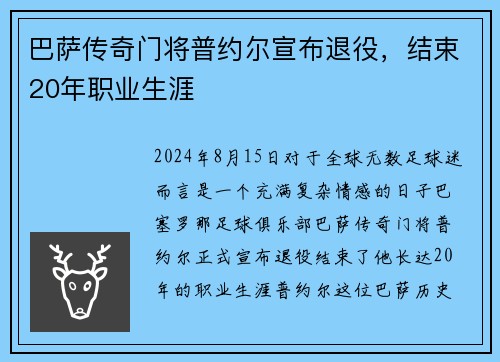 巴萨传奇门将普约尔宣布退役，结束20年职业生涯

2024年8月15日对于全球无数足球迷而言是一个充满复杂情感的日子巴塞罗那足球俱乐部巴萨传奇门将普约尔正式宣布退役结束了他长达20年的职业生涯普约尔这位巴萨历史